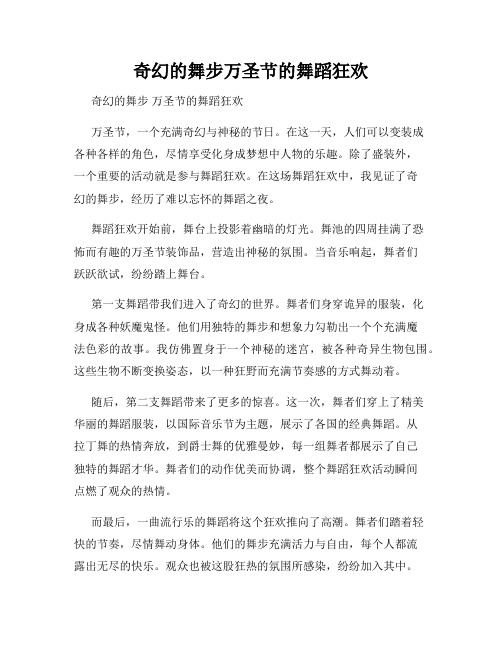 奇幻的舞步万圣节的舞蹈狂欢

奇幻的舞步 万圣节的舞蹈狂欢

万圣节，一个充满奇幻与神秘的节日。在这一天，人们可以变装成各种各样的角色，尽情享受化身成梦想中人物的乐趣。除了盛装外，一个重要的活动就是参与舞蹈狂欢。在这场舞蹈狂欢中，我见证了奇幻的舞步，经历了难以忘怀的舞蹈之夜。

舞蹈狂欢开始前，舞台上投影着幽暗的灯光。舞池的四周挂满了恐怖而有趣的万圣节装饰品，营造出神秘的氛围。当音乐响起，舞者们跃跃欲试，纷纷踏上舞台。

第一支舞蹈带我们进入了奇幻的世界。舞者们身穿诡异的服装，化身成各种妖魔鬼怪。他们用独特的舞步和想象力勾勒出一个个充满魔法色彩的故事。我仿佛置身于一个神秘的迷宫，被各种奇异生物包围。这些生物不断变换姿态，以一种狂野而充满节奏感的方式舞动着。

随后，第二支舞蹈带来了更多的惊喜。这一次，舞者们穿上了精美华丽的舞蹈服装，以国际音乐节为主题，展示了各国的经典舞蹈。从拉丁舞的热情奔放，到爵士舞的优雅曼妙，每一组舞者都展示了自己独特的舞蹈才华。舞者们的动作优美而协调，整个舞蹈狂欢活动瞬间点燃了观众的热情。

而最后，一曲流行乐的舞蹈将这个狂欢推向了高潮。舞者们踏着轻快的节奏，尽情舞动身体。他们的舞步充满活力与自由，每个人都流露出无尽的快乐。观众也被这股狂热的氛围所感染，纷纷加入其中。